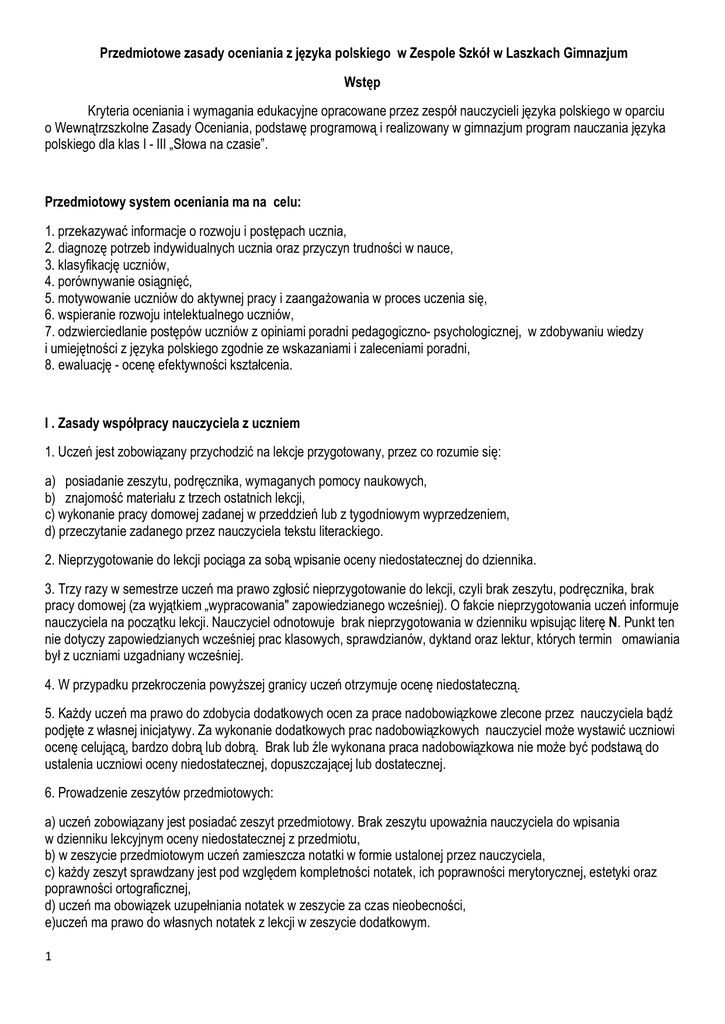 Przedmiotowe zasady oceniania z języka polskiego w Zespole Szkół w Laszkach Gimnazjum

Wstęp

Kryteria oceniania i wymagania edukacyjne opracowane przez zespół nauczycieli języka polskiego w oparciu o Wewnątrzszkolne Zasady Oceniania, podstawę programową i realizowany w gimnazjum program nauczania języka polskiego dla klas I - III „Słowa na czasie".

Przedmiotowy system oceniania ma na celu:

1. przekazywać informacje o rozwoju i postępach ucznia,
2. diagnozę potrzeb indywidualnych ucznia oraz przyczyn trudności w nauce,
3. klasyfikację uczniów,
4. porównywanie osiągnięć,
5. motywowanie uczniów do aktywnej pracy i zaangażowania w proces uczenia się,
6. wspieranie rozwoju intelektualnego uczniów,
7. odzwierciedlanie postępów uczniów z opiniami poradni pedagogiczno- psychologicznej, w zdobywaniu wiedzy i umiejętności z języka polskiego zgodnie ze wskazaniami i zaleceniami poradni,
8. ewaluację - ocenę efektywności kształcenia.

I . Zasady współpracy nauczyciela z uczniem

1. Uczeń jest zobowiązany przychodzić na lekcje przygotowany, przez co rozumie się:

a) posiadanie zeszytu, podręcznika, wymaganych pomocy naukowych,
b) znajomość materiału z trzech ostatnich lekcji,
c) wykonanie pracy domowej zadanej w przeddzień lub z tygodniowym wyprzedzeniem,
d) przeczytanie zadanego przez nauczyciela tekstu literackiego.

2. Nieprzygotowanie do lekcji pociąga za sobą wpisanie oceny niedostatecznej do dziennika.

3. Trzy razy w semestrze uczeń ma prawo zgłosić nieprzygotowanie do lekcji, czyli brak zeszytu, podręcznika, brak pracy domowej (za wyjątkiem „wypracowania" zapowiedzianego wcześniej). O fakcie nieprzygotowania uczeń informuje nauczyciela na początku lekcji. Nauczyciel odnotowuje brak nieprzygotowania w dzienniku wpisując literę N. Punkt ten nie dotyczy zapowiedzianych wcześniej prac klasowych, sprawdzianów, dyktand oraz lektur, których termin omawiania był z uczniami uzgadniany wcześniej.

4. W przypadku przekroczenia powyższej granicy uczeń otrzymuje ocenę niedostateczną.

5. Każdy uczeń ma prawo do zdobycia dodatkowych ocen za prace nadobowiązkowe zlecone przez nauczyciela bądź podjęte z własnej inicjatywy. Za wykonanie dodatkowych prac nadobowiązkowych nauczyciel może wystawić uczniowi ocenę celującą, bardzo dobrą lub dobrą. Brak lub źle wykonana praca nadobowiązkowa nie może być podstawą do ustalenia uczniowi oceny niedostatecznej, dopuszczającej lub dostatecznej.

6. Prowadzenie zeszytów przedmiotowych:

a) uczeń zobowiązany jest posiadać zeszyt przedmiotowy. Brak zeszytu upoważnia nauczyciela do wpisania w dzienniku lekcyjnym oceny niedostatecznej z przedmiotu,
b) w zeszycie przedmiotowym uczeń zamieszcza notatki w formie ustalonej przez nauczyciela,
c) każdy zeszyt sprawdzany jest pod względem kompletności notatek, ich poprawności merytorycznej, estetyki oraz poprawności ortograficznej,
d) uczeń ma obowiązek uzupełniania notatek w zeszycie za czas nieobecności,
e)uczeń ma prawo do własnych notatek z lekcji w zeszycie dodatkowym.

1